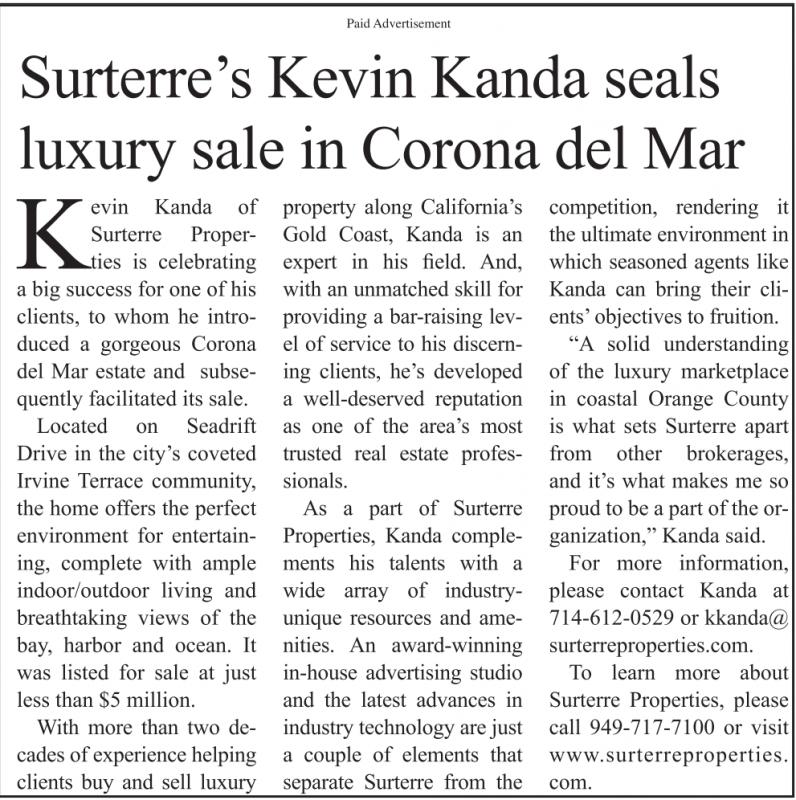 Paid Advertisement

Surterre's Kevin Kanda seals luxury sale in Corona del Mar

Kevin Kanda of Surterre Properties is celebrating a big success for one of his clients, to whom he introduced a gorgeous Corona del Mar estate and subsequently facilitated its sale.

Located on Seadrift Drive in the city's coveted Irvine Terrace community, the home offers the perfect environment for entertaining, complete with ample indoor/outdoor living and breathtaking views of the bay, harbor and ocean. It was listed for sale at just less than $5 million.

With more than two decades of experience helping clients buy and sell luxury property along California's Gold Coast, Kanda is an expert in his field. And, with an unmatched skill for providing a bar-raising level of service to his discerning clients, he's developed a well-deserved reputation as one of the area's most trusted real estate professionals.

As a part of Surterre Properties, Kanda complements his talents with a wide array of industry-unique resources and amenities. An award-winning in-house advertising studio and the latest advances in industry technology are just a couple of elements that separate Surterre from the competition, rendering it the ultimate environment in which seasoned agents like Kanda can bring their clients' objectives to fruition.

"A solid understanding of the luxury marketplace in coastal Orange County is what sets Surterre apart from other brokerages, and it's what makes me so proud to be a part of the organization," Kanda said.

For more information, please contact Kanda at 714-612-0529 or kkanda@surterreproperties.com.

To learn more about Surterre Properties, please call 949-717-7100 or visit www.surterreproperties.com.